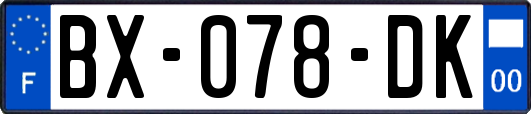 F
BX-078-DK
00